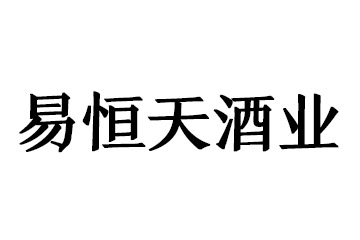 易恒天酒业